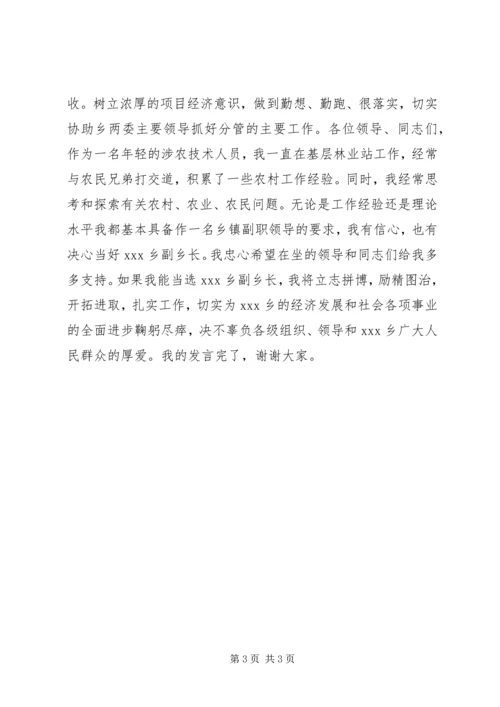 收。树立浓厚的项目经济意识，做到勤想、勤跑、很落实，切实协助乡两委主要领导抓好分管的主要工作。各位领导、同志们，作为一名年轻的涉农技术人员，我一直在基层林业站工作，经常与农民兄弟打交道，积累了一些农村工作经验。同时，我经常思考和探索有关农村、农业、农民问题。无论是工作经验还是理论水平我都基本具备作一名乡镇副职领导的要求，我有信心，也有决心当好 xxx 乡副乡长。我忠心希望在坐的领导和同志们给我多多支持。如果我能当选 xxx 乡副乡长，我将立志拼博，励精图治，开拓进取，扎实工作，切实为 xxx 乡的经济发展和社会各项事业的全面进步鞠躬尽瘁，决不辜负各级组织、领导和 xxx 乡广大人民群众的厚爱。我的发言完了，谢谢大家。

第 3 页 共 3 页